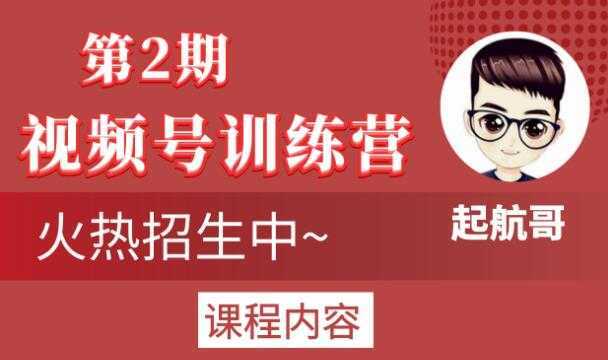 第2期
视频号训练营

火热招生中~

起航哥

课程内容